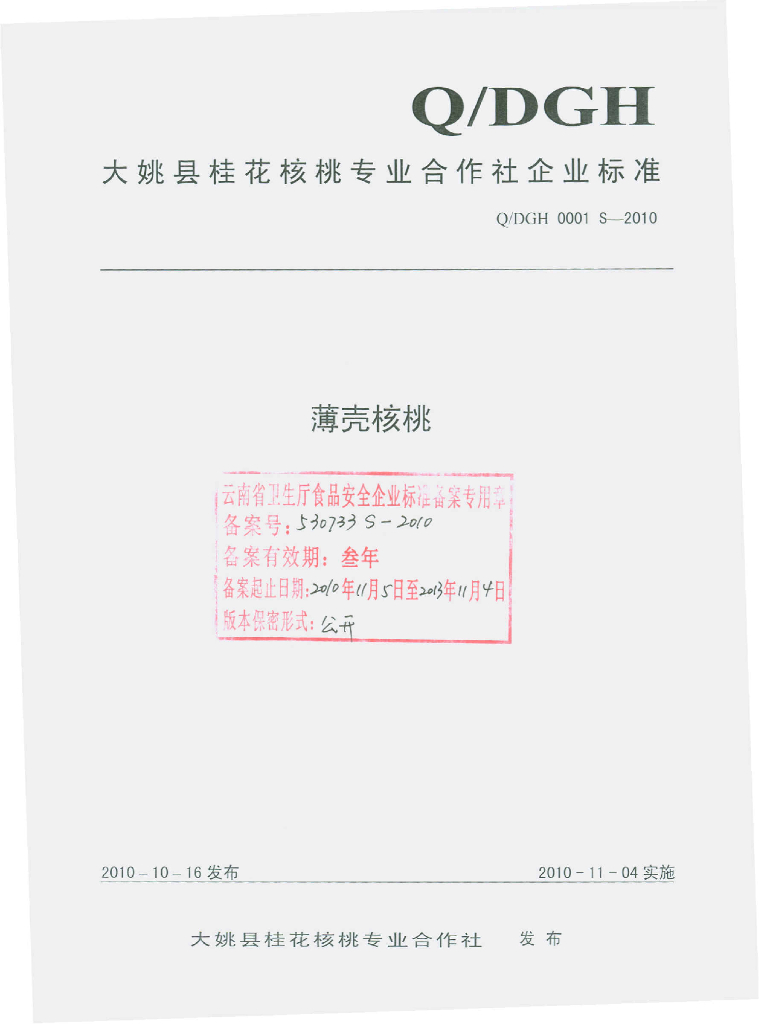 Q/DGH

大姚县桂花核桃专业合作社企业标准

Q/DGH 0001 S—2010

薄壳核桃

云南省卫生厅食品安全企业标准备案专用章
备案号：530733 S－2010
备案有效期：叁年
备案起止日期：2010年11月5日至2013年11月4日
版本保密形式：公开

2010－10－16 发布

2010－11－04 实施

大姚县桂花核桃专业合作社　发布